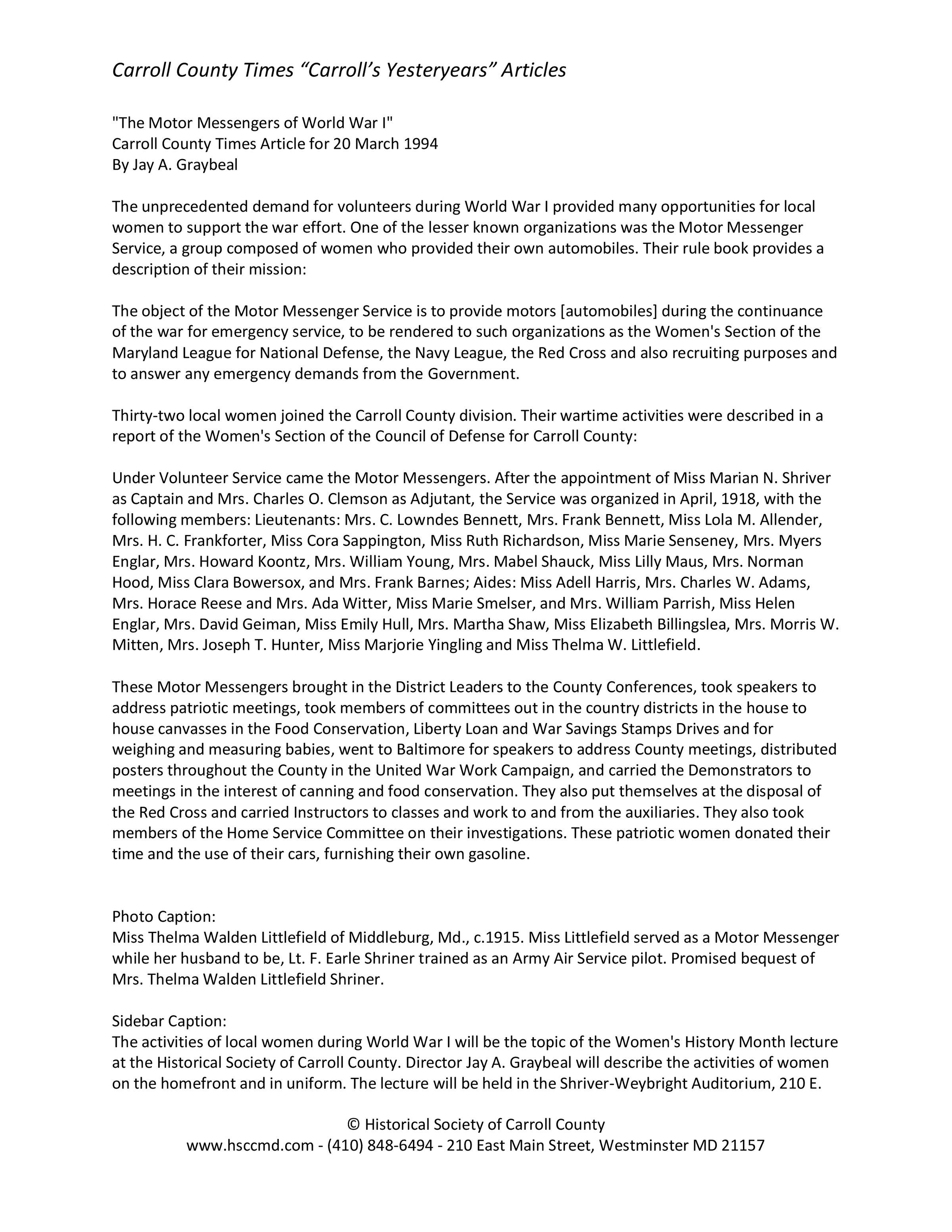 Carroll County Times “Carroll’s Yesteryears” Articles

"The Motor Messengers of World War I"
Carroll County Times Article for 20 March 1994
By Jay A. Graybeal

The unprecedented demand for volunteers during World War I provided many opportunities for local women to support the war effort. One of the lesser known organizations was the Motor Messenger Service, a group composed of women who provided their own automobiles. Their rule book provides a description of their mission:

The object of the Motor Messenger Service is to provide motors [automobiles] during the continuance of the war for emergency service, to be rendered to such organizations as the Women's Section of the Maryland League for National Defense, the Navy League, the Red Cross and also recruiting purposes and to answer any emergency demands from the Government.

Thirty-two local women joined the Carroll County division. Their wartime activities were described in a report of the Women's Section of the Council of Defense for Carroll County:

Under Volunteer Service came the Motor Messengers. After the appointment of Miss Marian N. Shriver as Captain and Mrs. Charles O. Clemson as Adjutant, the Service was organized in April, 1918, with the following members: Lieutenants: Mrs. C. Lowndes Bennett, Mrs. Frank Bennett, Miss Lola M. Allender, Mrs. H. C. Frankforter, Miss Cora Sappington, Miss Ruth Richardson, Miss Marie Senseney, Mrs. Myers Englar, Mrs. Howard Koontz, Mrs. William Young, Mrs. Mabel Shauck, Miss Lilly Maus, Mrs. Norman Hood, Miss Clara Bowersox, and Mrs. Frank Barnes; Aides: Miss Adell Harris, Mrs. Charles W. Adams, Mrs. Horace Reese and Mrs. Ada Witter, Miss Marie Smelser, and Mrs. William Parrish, Miss Helen Englar, Mrs. David Geiman, Miss Emily Hull, Mrs. Martha Shaw, Miss Elizabeth Billingslea, Mrs. Morris W. Mitten, Mrs. Joseph T. Hunter, Miss Marjorie Yingling and Miss Thelma W. Littlefield.

These Motor Messengers brought in the District Leaders to the County Conferences, took speakers to address patriotic meetings, took members of committees out in the country districts in the house to house canvasses in the Food Conservation, Liberty Loan and War Savings Stamps Drives and for weighing and measuring babies, went to Baltimore for speakers to address County meetings, distributed posters throughout the County in the United War Work Campaign, and carried the Demonstrators to meetings in the interest of canning and food conservation. They also put themselves at the disposal of the Red Cross and carried Instructors to classes and work to and from the auxiliaries. They also took members of the Home Service Committee on their investigations. These patriotic women donated their time and the use of their cars, furnishing their own gasoline.

Photo Caption:
Miss Thelma Walden Littlefield of Middleburg, Md., c.1915. Miss Littlefield served as a Motor Messenger while her husband to be, Lt. F. Earle Shriner trained as an Army Air Service pilot. Promised bequest of Mrs. Thelma Walden Littlefield Shriner.

Sidebar Caption:
The activities of local women during World War I will be the topic of the Women's History Month lecture at the Historical Society of Carroll County. Director Jay A. Graybeal will describe the activities of women on the homefront and in uniform. The lecture will be held in the Shriver-Weybright Auditorium, 210 E.

© Historical Society of Carroll County
www.hsccmd.com - (410) 848-6494 - 210 East Main Street, Westminster MD 21157